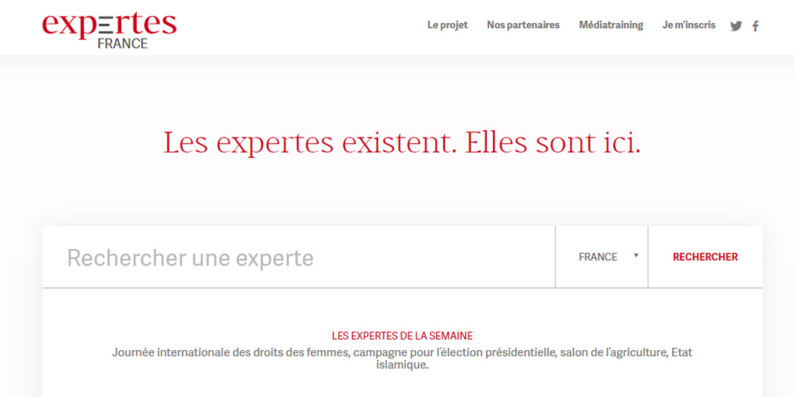 expertes
FRANCE

Le projet Nos partenaires Médiatraining Je m'inscris

Les expertes existent. Elles sont ici.

Rechercher une experte

FRANCE

RECHERCHER

LES EXPERTES DE LA SEMAINE
Journée internationale des droits des femmes, campagne pour l'élection présidentielle, salon de l'agriculture, Etat islamique.